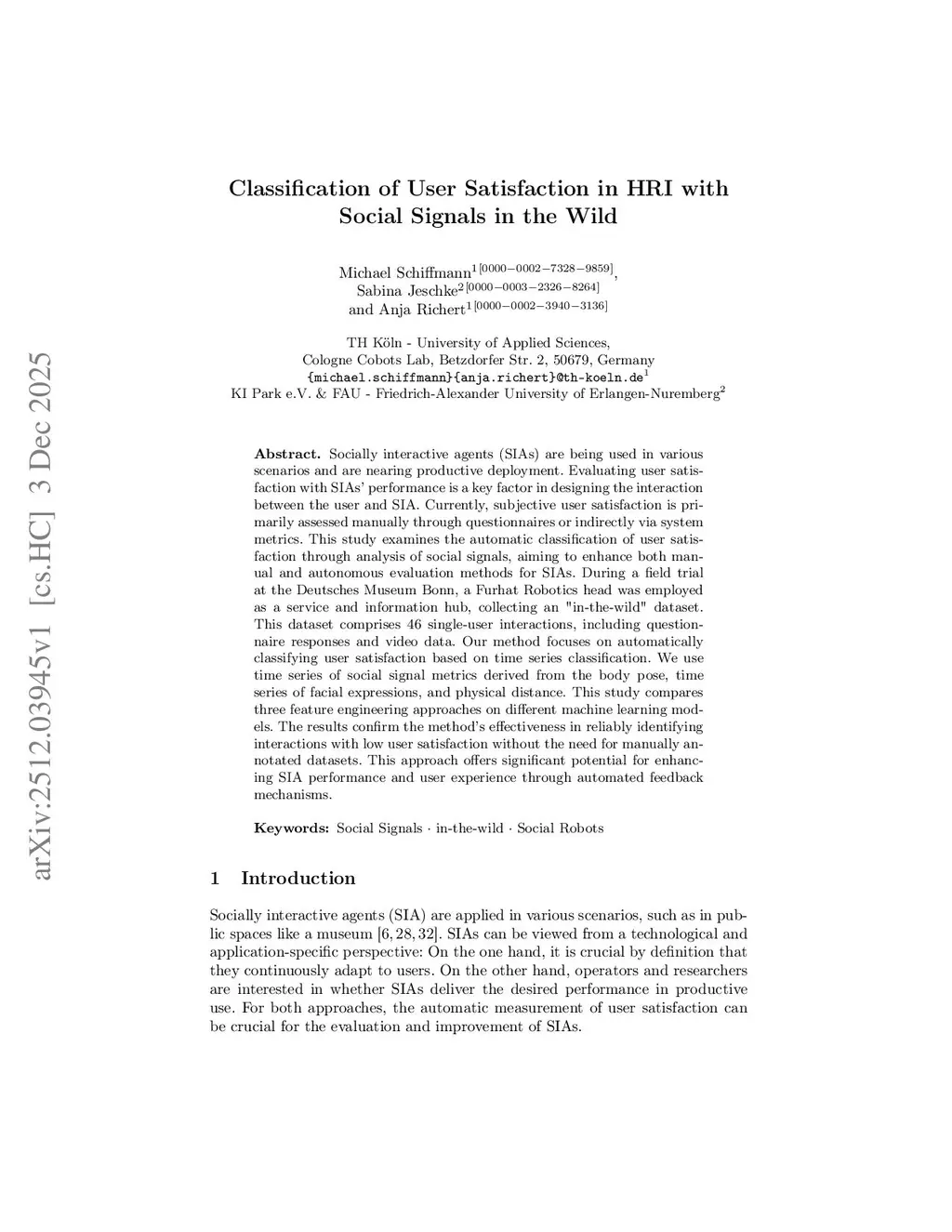 arXiv:2512.03945v1 [cs.HC] 3 Dec 2025

Classification of User Satisfaction in HRI with Social Signals in the Wild

Michael Schiffmann$^{1[0000-0002-7328-9859]}$, Sabina Jeschke$^{2[0000-0003-2326-8264]}$ and Anja Richert$^{1[0000-0002-3940-3136]}$

TH Köln - University of Applied Sciences, Cologne Cobots Lab, Betzdorfer Str. 2, 50679, Germany {michael.schiffmann}{anja.richert}@th-koeln.de$^1$
KI Park e.V. & FAU - Friedrich-Alexander University of Erlangen-Nuremberg$^2$

Abstract. Socially interactive agents (SIAs) are being used in various scenarios and are nearing productive deployment. Evaluating user satisfaction with SIAs' performance is a key factor in designing the interaction between the user and SIA. Currently, subjective user satisfaction is primarily assessed manually through questionnaires or indirectly via system metrics. This study examines the automatic classification of user satisfaction through analysis of social signals, aiming to enhance both manual and autonomous evaluation methods for SIAs. During a field trial at the Deutsches Museum Bonn, a Furhat Robotics head was employed as a service and information hub, collecting an "in-the-wild" dataset. This dataset comprises 46 single-user interactions, including questionnaire responses and video data. Our method focuses on automatically classifying user satisfaction based on time series classification. We use time series of social signal metrics derived from the body pose, time series of facial expressions, and physical distance. This study compares three feature engineering approaches on different machine learning models. The results confirm the method's effectiveness in reliably identifying interactions with low user satisfaction without the need for manually annotated datasets. This approach offers significant potential for enhancing SIA performance and user experience through automated feedback mechanisms.

Keywords: Social Signals · in-the-wild · Social Robots

1 Introduction

Socially interactive agents (SIA) are applied in various scenarios, such as in public spaces like a museum [6, 28, 32]. SIAs can be viewed from a technological and application-specific perspective: On the one hand, it is crucial by definition that they continuously adapt to users. On the other hand, operators and researchers are interested in whether SIAs deliver the desired performance in productive use. For both approaches, the automatic measurement of user satisfaction can be crucial for the evaluation and improvement of SIAs.